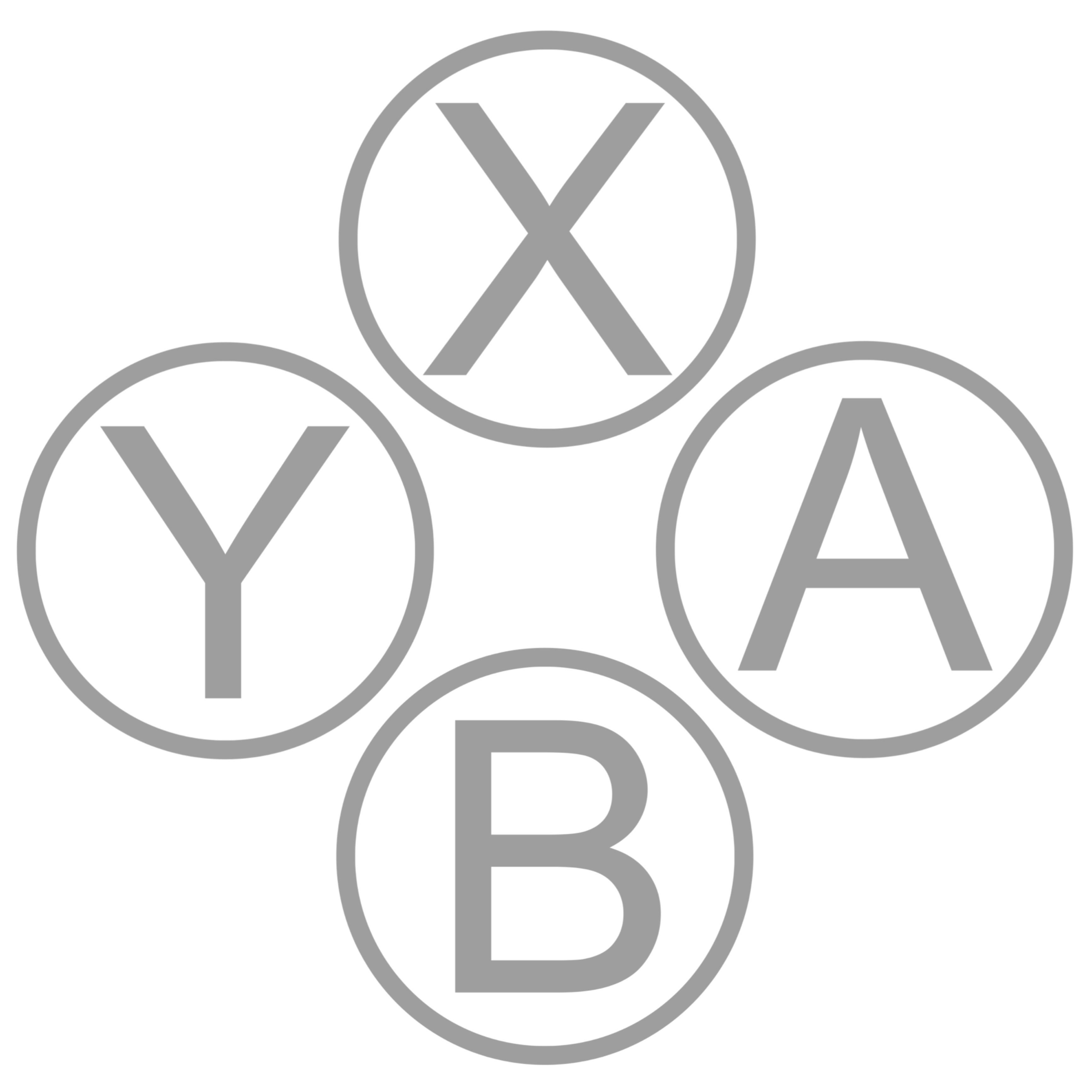 X
Y
A
B